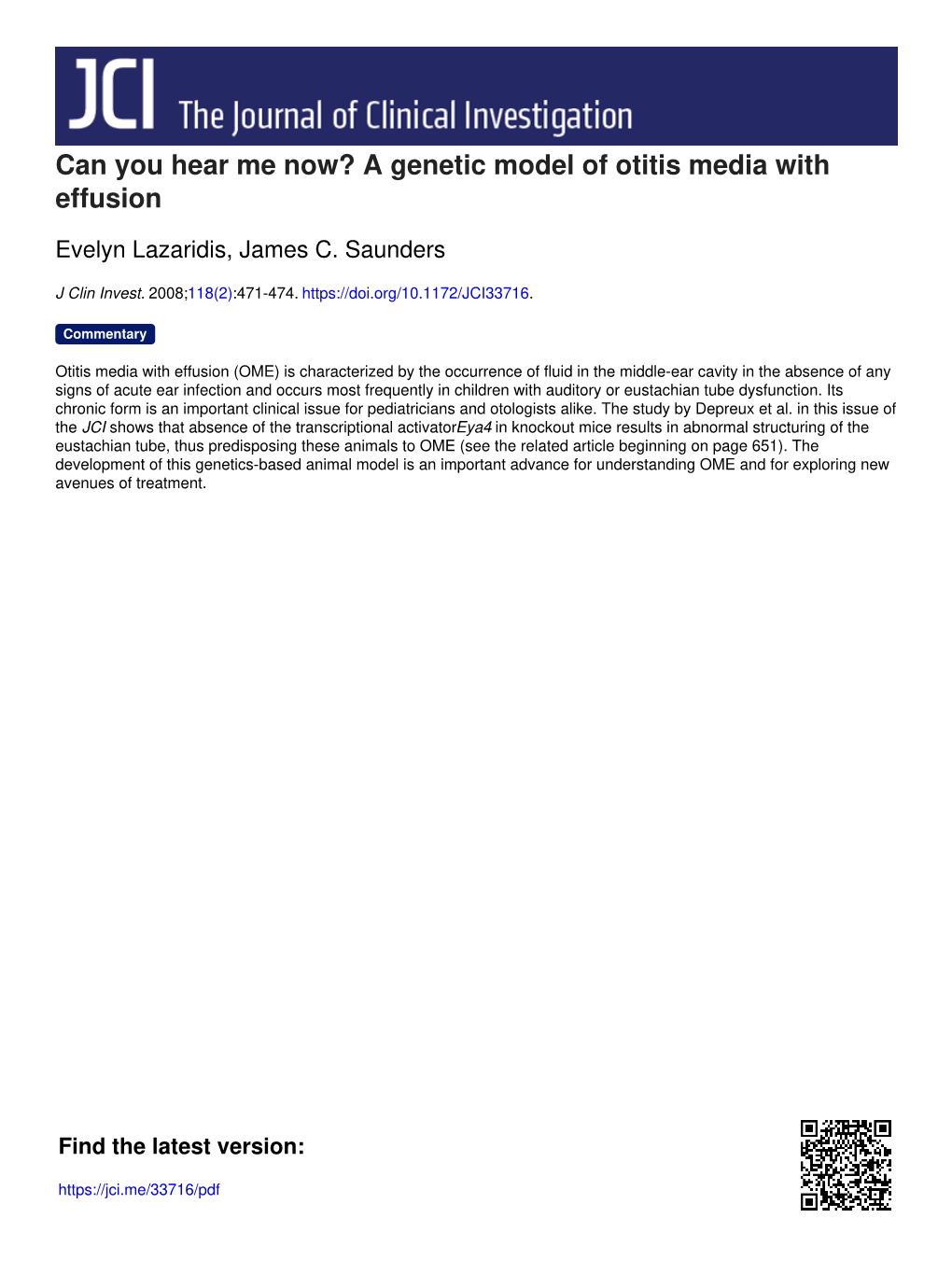 JCI The Journal of Clinical Investigation

Can you hear me now? A genetic model of otitis media with effusion

Evelyn Lazaridis, James C. Saunders

J Clin Invest. 2008;118(2):471-474. https://doi.org/10.1172/JCI33716.

Commentary

Otitis media with effusion (OME) is characterized by the occurrence of fluid in the middle-ear cavity in the absence of any signs of acute ear infection and occurs most frequently in children with auditory or eustachian tube dysfunction. Its chronic form is an important clinical issue for pediatricians and otologists alike. The study by Depreux et al. in this issue of the JCI shows that absence of the transcriptional activatorEya4 in knockout mice results in abnormal structuring of the eustachian tube, thus predisposing these animals to OME (see the related article beginning on page 651). The development of this genetics-based animal model is an important advance for understanding OME and for exploring new avenues of treatment.

Find the latest version:

https://jci.me/33716/pdf